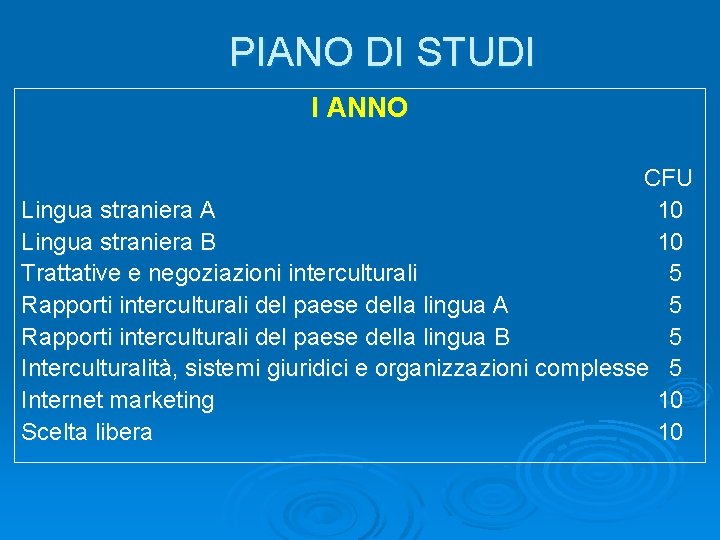 PIANO DI STUDI

I ANNO

| | CFU |
|---|---|
| Lingua straniera A | 10 |
| Lingua straniera B | 10 |
| Trattative e negoziazioni interculturali | 5 |
| Rapporti interculturali del paese della lingua A | 5 |
| Rapporti interculturali del paese della lingua B | 5 |
| Interculturalità, sistemi giuridici e organizzazioni complesse | 5 |
| Internet marketing | 10 |
| Scelta libera | 10 |